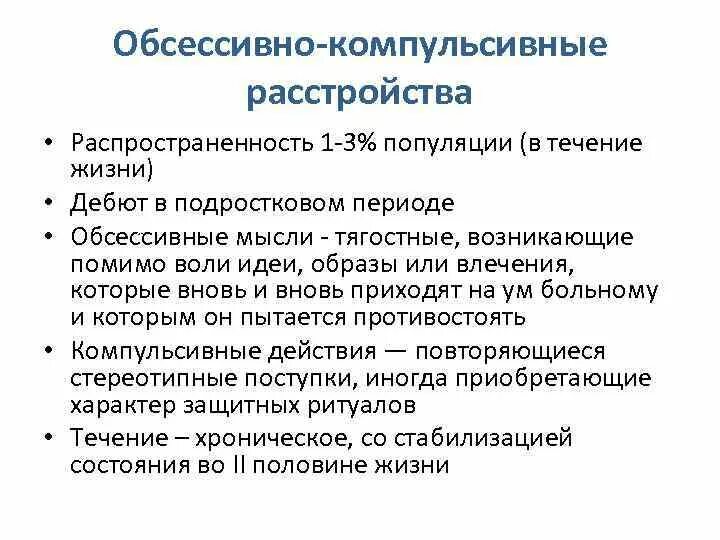 Обсессивно-компульсивные расстройства

• Распространенность 1-3% популяции (в течение жизни)
• Дебют в подростковом периоде
• Обсессивные мысли - тягостные, возникающие помимо воли идеи, образы или влечения, которые вновь и вновь приходят на ум больному и которым он пытается противостоять
• Компульсивные действия — повторяющиеся стереотипные поступки, иногда приобретающие характер защитных ритуалов
• Течение – хроническое, со стабилизацией состояния во II половине жизни